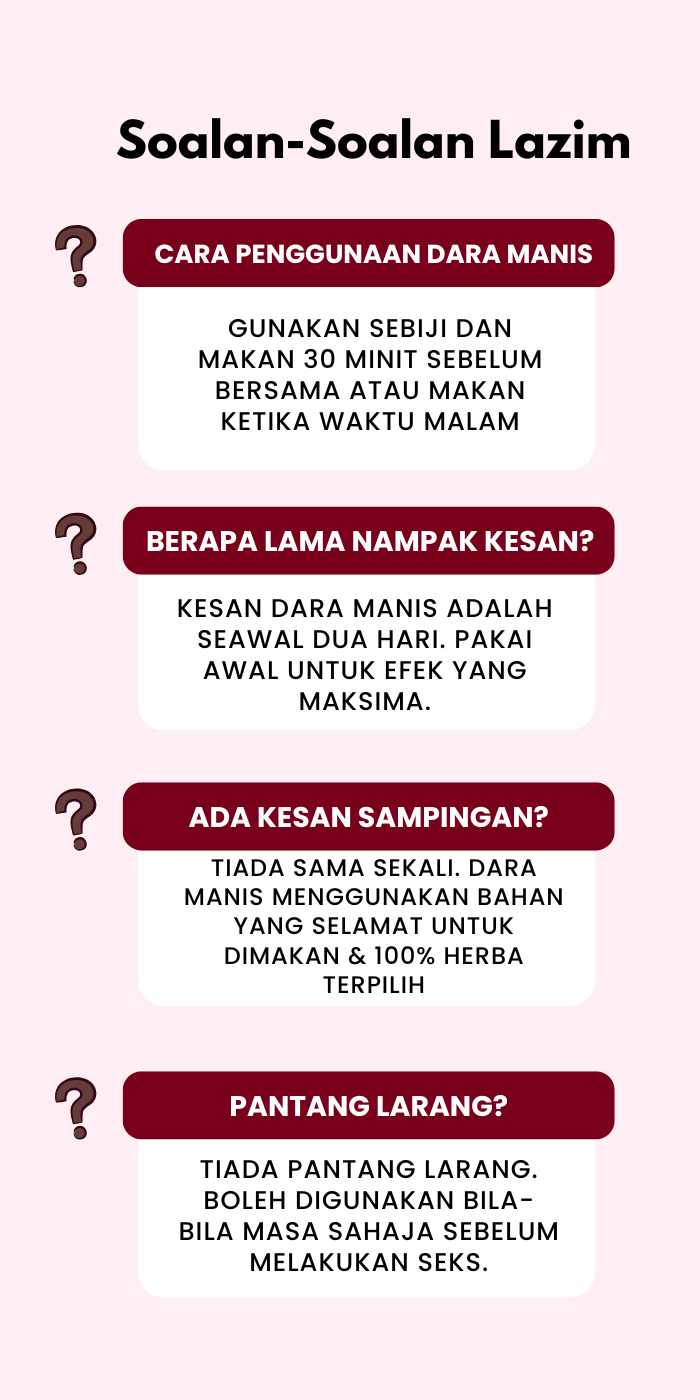 Soalan-Soalan Lazim

CARA PENGGUNAAN DARA MANIS

GUNAKAN SEBIJI DAN MAKAN 30 MINIT SEBELUM BERSAMA ATAU MAKAN KETIKA WAKTU MALAM

BERAPA LAMA NAMPAK KESAN?

KESAN DARA MANIS ADALAH SEAWAL DUA HARI. PAKAI AWAL UNTUK EFEK YANG MAKSIMA.

ADA KESAN SAMPINGAN?

TIADA SAMA SEKALI. DARA MANIS MENGGUNAKAN BAHAN YANG SELAMAT UNTUK DIMAKAN & 100% HERBA TERPILIH

PANTANG LARANG?

TIADA PANTANG LARANG. BOLEH DIGUNAKAN BILA-BILA MASA SAHAJA SEBELUM MELAKUKAN SEKS.